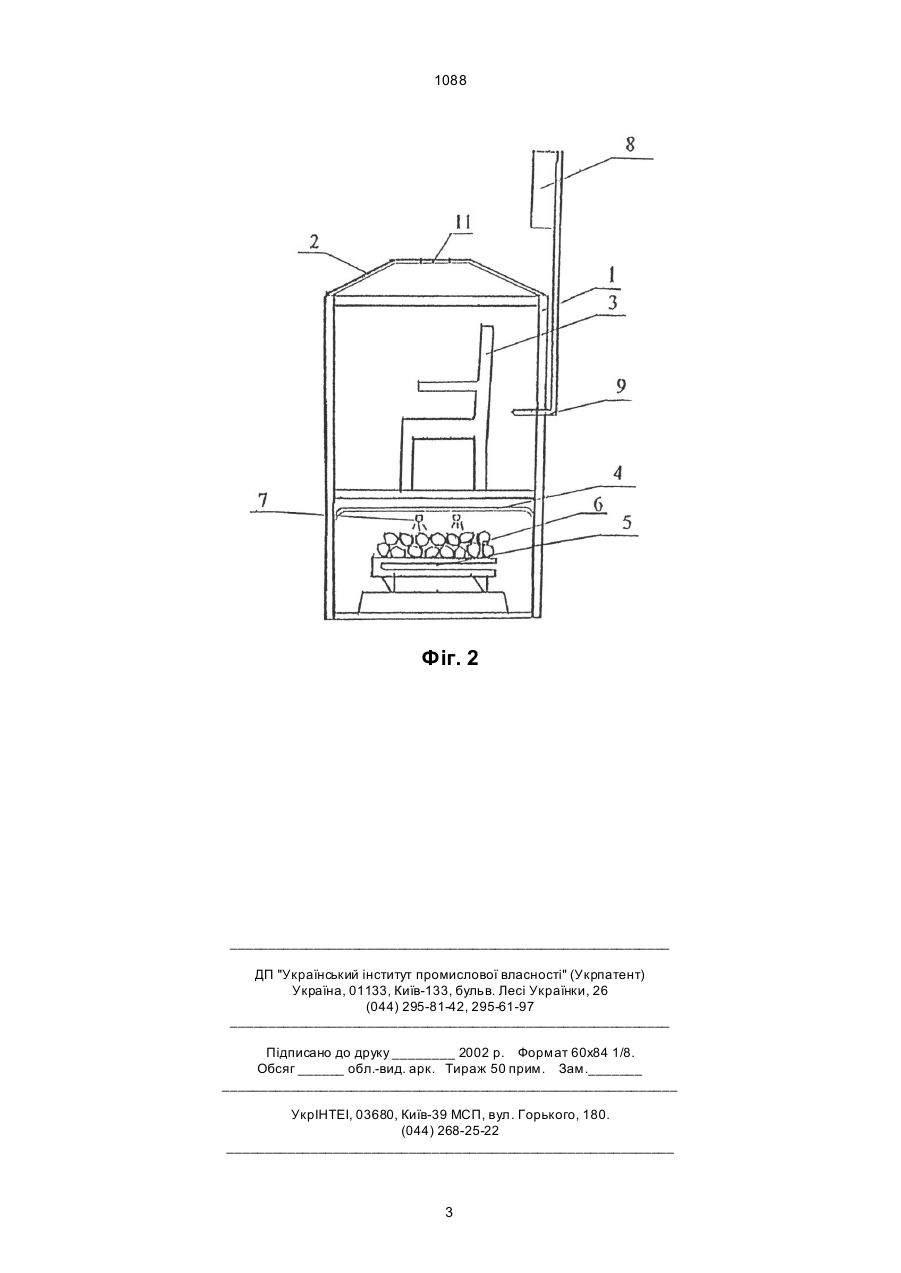 1088

8

11

2

1

3

9

4

7

6

5

Фіг. 2

ДП "Український інститут промислової власності" (Укрпатент)
Україна, 01133, Київ-133, бульв. Лесі Українки, 26
(044) 295-81-42, 295-61-97

Підписано до друку ________ 2002 р. Формат 60х84 1/8.
Обсяг ______ обл.-вид. арк. Тираж 50 прим. Зам._______

УкрІНТЕІ, 03680, Київ-39 МСП, вул. Горького, 180.
(044) 268-25-22

3